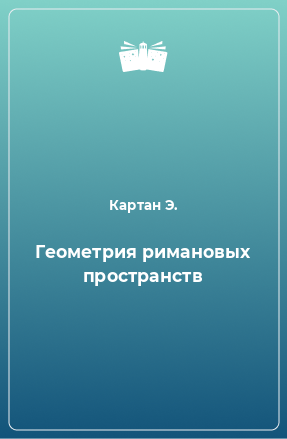 Картан Э.

Геометрия римановых пространств